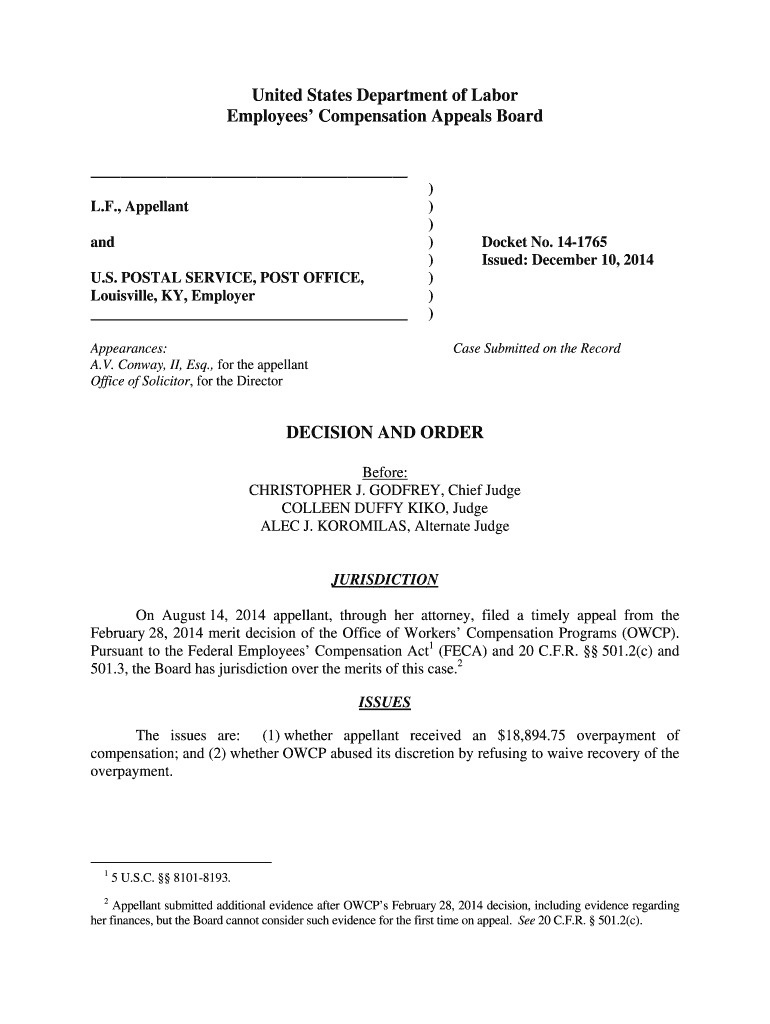 United States Department of Labor
Employees' Compensation Appeals Board

L.F., Appellant

and

U.S. POSTAL SERVICE, POST OFFICE, Louisville, KY, Employer

)
)
)
)
)
)
)
)

Docket No. 14-1765
Issued: December 10, 2014

Appearances:
A.V. Conway, II, Esq., for the appellant
Office of Solicitor, for the Director

Case Submitted on the Record

DECISION AND ORDER

Before:
CHRISTOPHER J. GODFREY, Chief Judge
COLLEEN DUFFY KIKO, Judge
ALEC J. KOROMILAS, Alternate Judge

JURISDICTION

On August 14, 2014 appellant, through her attorney, filed a timely appeal from the February 28, 2014 merit decision of the Office of Workers' Compensation Programs (OWCP). Pursuant to the Federal Employees' Compensation Act$^1$ (FECA) and 20 C.F.R. §§ 501.2(c) and 501.3, the Board has jurisdiction over the merits of this case.$^2$

ISSUES

The issues are: (1) whether appellant received an $18,894.75 overpayment of compensation; and (2) whether OWCP abused its discretion by refusing to waive recovery of the overpayment.

$^1$ 5 U.S.C. §§ 8101-8193.

$^2$ Appellant submitted additional evidence after OWCP's February 28, 2014 decision, including evidence regarding her finances, but the Board cannot consider such evidence for the first time on appeal. See 20 C.F.R. § 501.2(c).